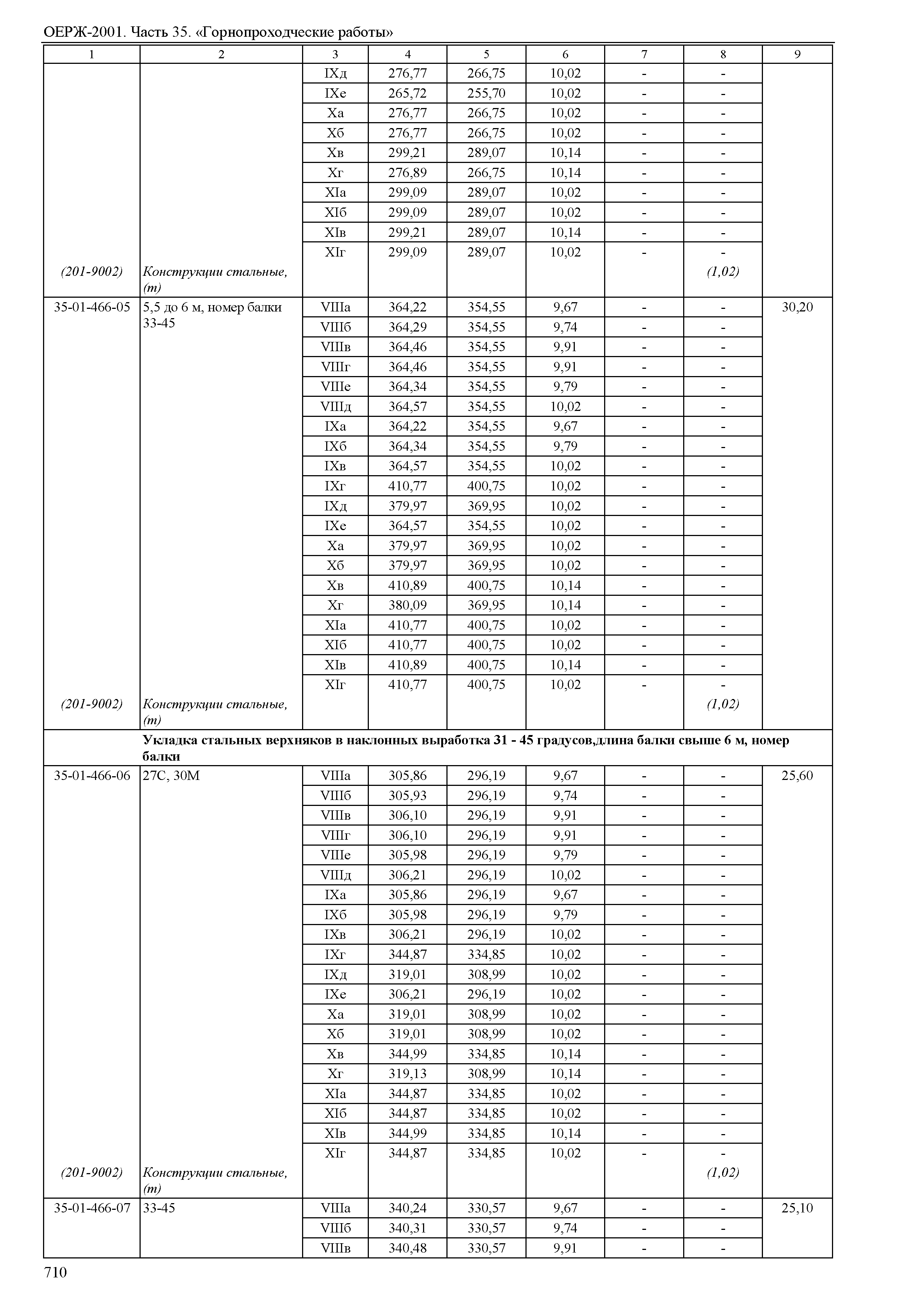 ОЕРЖ-2001. Часть 35. «Горнопроходческие работы»

| 1 | 2 | 3 | 4 | 5 | 6 | 7 | 8 | 9 |
|---|---|---|---|---|---|---|---|---|
| | | IXд | 276,77 | 266,75 | 10,02 | - | - | |
| | | IXе | 265,72 | 255,70 | 10,02 | - | - | |
| | | Xа | 276,77 | 266,75 | 10,02 | - | - | |
| | | Xб | 276,77 | 266,75 | 10,02 | - | - | |
| | | Xв | 299,21 | 289,07 | 10,14 | - | - | |
| | | Xг | 276,89 | 266,75 | 10,14 | - | - | |
| | | XIа | 299,09 | 289,07 | 10,02 | - | - | |
| | | XIб | 299,09 | 289,07 | 10,02 | - | - | |
| | | XIв | 299,21 | 289,07 | 10,14 | - | - | |
| | | XIг | 299,09 | 289,07 | 10,02 | - | - | |
| (201-9002) | Конструкции стальные, (т) | | | | | | (1,02) | |
| 35-01-466-05 | 5,5 до 6 м, номер балки 33-45 | VIIIа | 364,22 | 354,55 | 9,67 | - | - | 30,20 |
| | | VIIIб | 364,29 | 354,55 | 9,74 | - | - | |
| | | VIIIв | 364,46 | 354,55 | 9,91 | - | - | |
| | | VIIIг | 364,46 | 354,55 | 9,91 | - | - | |
| | | VIIIе | 364,34 | 354,55 | 9,79 | - | - | |
| | | VIIIд | 364,57 | 354,55 | 10,02 | - | - | |
| | | IXа | 364,22 | 354,55 | 9,67 | - | - | |
| | | IXб | 364,34 | 354,55 | 9,79 | - | - | |
| | | IXв | 364,57 | 354,55 | 10,02 | - | - | |
| | | IXг | 410,77 | 400,75 | 10,02 | - | - | |
| | | IXд | 379,97 | 369,95 | 10,02 | - | - | |
| | | IXе | 364,57 | 354,55 | 10,02 | - | - | |
| | | Xа | 379,97 | 369,95 | 10,02 | - | - | |
| | | Xб | 379,97 | 369,95 | 10,02 | - | - | |
| | | Xв | 410,89 | 400,75 | 10,14 | - | - | |
| | | Xг | 380,09 | 369,95 | 10,14 | - | - | |
| | | XIа | 410,77 | 400,75 | 10,02 | - | - | |
| | | XIб | 410,77 | 400,75 | 10,02 | - | - | |
| | | XIв | 410,89 | 400,75 | 10,14 | - | - | |
| | | XIг | 410,77 | 400,75 | 10,02 | - | - | |
| (201-9002) | Конструкции стальные, (т) | | | | | | (1,02) | |
| | **Укладка стальных верхняков в наклонных выработка 31 - 45 градусов,длина балки свыше 6 м, номер балки** | | | | | | | |
| 35-01-466-06 | 27С, 30М | VIIIа | 305,86 | 296,19 | 9,67 | - | - | 25,60 |
| | | VIIIб | 305,93 | 296,19 | 9,74 | - | - | |
| | | VIIIв | 306,10 | 296,19 | 9,91 | - | - | |
| | | VIIIг | 306,10 | 296,19 | 9,91 | - | - | |
| | | VIIIе | 305,98 | 296,19 | 9,79 | - | - | |
| | | VIIIд | 306,21 | 296,19 | 10,02 | - | - | |
| | | IXа | 305,86 | 296,19 | 9,67 | - | - | |
| | | IXб | 305,98 | 296,19 | 9,79 | - | - | |
| | | IXв | 306,21 | 296,19 | 10,02 | - | - | |
| | | IXг | 344,87 | 334,85 | 10,02 | - | - | |
| | | IXд | 319,01 | 308,99 | 10,02 | - | - | |
| | | IXе | 306,21 | 296,19 | 10,02 | - | - | |
| | | Xа | 319,01 | 308,99 | 10,02 | - | - | |
| | | Xб | 319,01 | 308,99 | 10,02 | - | - | |
| | | Xв | 344,99 | 334,85 | 10,14 | - | - | |
| | | Xг | 319,13 | 308,99 | 10,14 | - | - | |
| | | XIа | 344,87 | 334,85 | 10,02 | - | - | |
| | | XIб | 344,87 | 334,85 | 10,02 | - | - | |
| | | XIв | 344,99 | 334,85 | 10,14 | - | - | |
| | | XIг | 344,87 | 334,85 | 10,02 | - | - | |
| (201-9002) | Конструкции стальные, (т) | | | | | | (1,02) | |
| 35-01-466-07 | 33-45 | VIIIа | 340,24 | 330,57 | 9,67 | - | - | 25,10 |
| | | VIIIб | 340,31 | 330,57 | 9,74 | - | - | |
| | | VIIIв | 340,48 | 330,57 | 9,91 | - | - | |

710